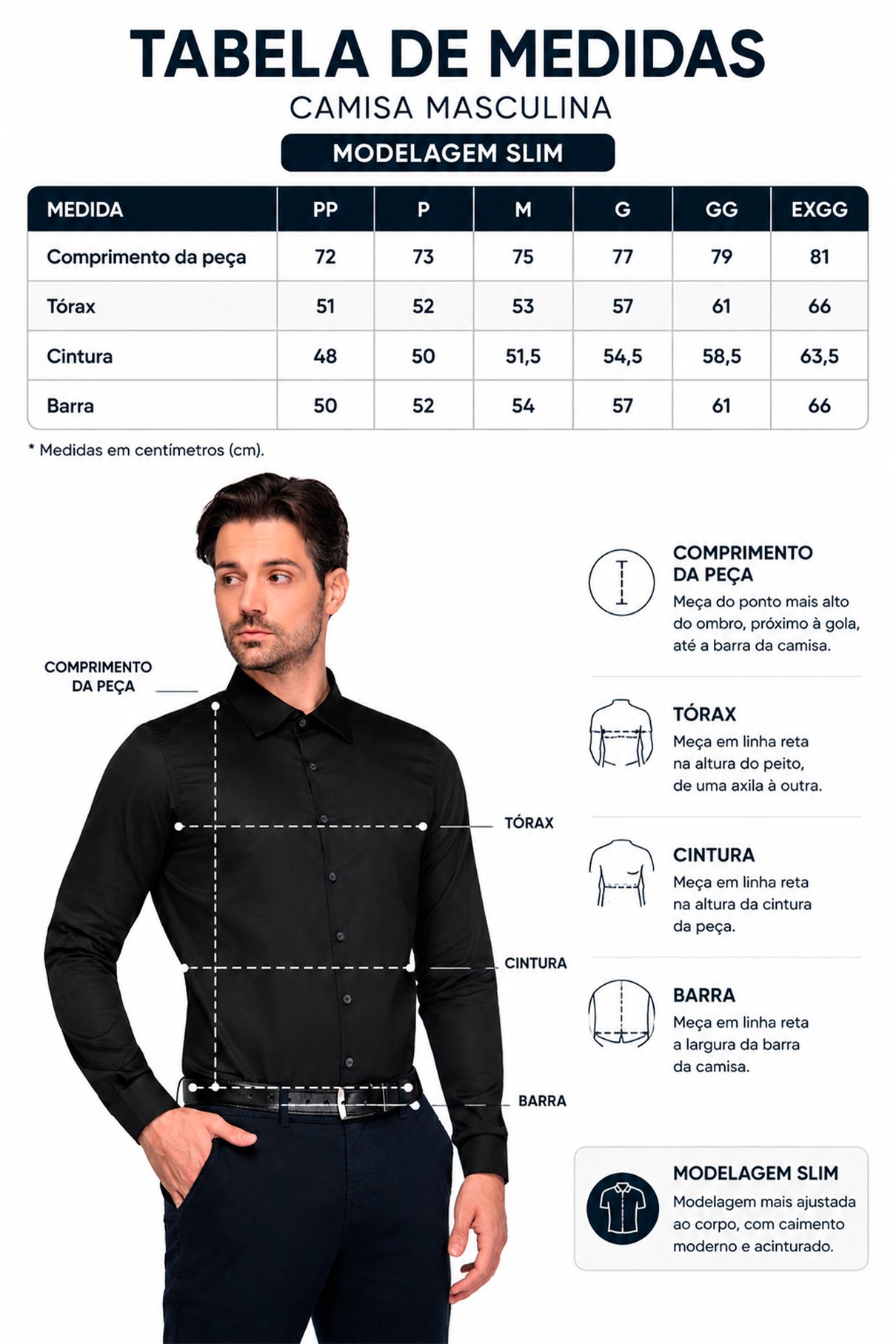 TABELA DE MEDIDAS
CAMISA MASCULINA
MODELAGEM SLIM

| MEDIDA | PP | P | M | G | GG | EXGG |
|---|---|---|---|---|---|---|
| Comprimento da peça | 72 | 73 | 75 | 77 | 79 | 81 |
| Tórax | 51 | 52 | 53 | 57 | 61 | 66 |
| Cintura | 48 | 50 | 51,5 | 54,5 | 58,5 | 63,5 |
| Barra | 50 | 52 | 54 | 57 | 61 | 66 |

* Medidas em centímetros (cm).

COMPRIMENTO DA PEÇA

TÓRAX

CINTURA

BARRA

COMPRIMENTO DA PEÇA
Meça do ponto mais alto do ombro, próximo à gola, até a barra da camisa.

TÓRAX
Meça em linha reta na altura do peito, de uma axila à outra.

CINTURA
Meça em linha reta na altura da cintura da peça.

BARRA
Meça em linha reta a largura da barra da camisa.

MODELAGEM SLIM
Modelagem mais ajustada ao corpo, com caimento moderno e acinturado.